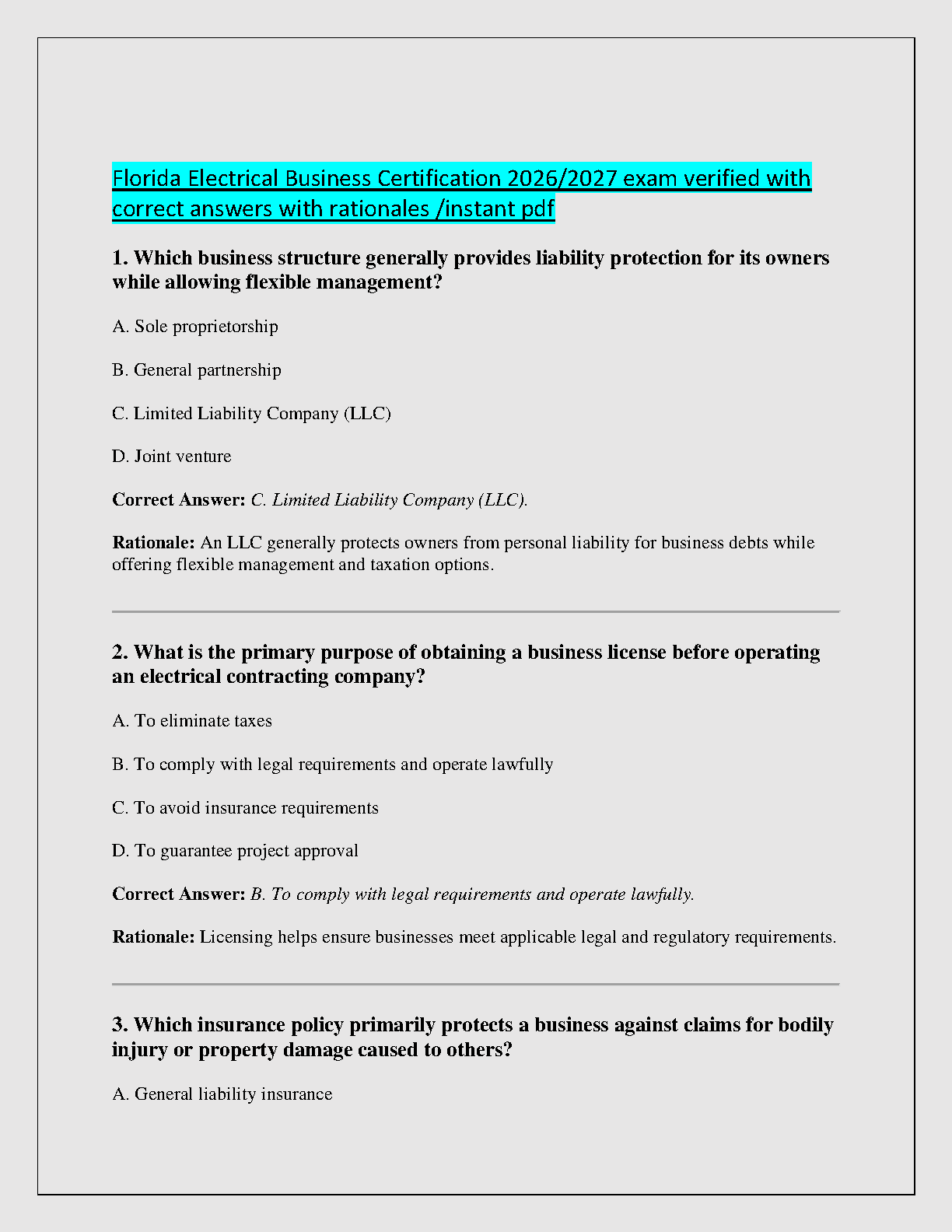 Florida Electrical Business Certification 2026/2027 exam verified with correct answers with rationales /instant pdf

1. Which business structure generally provides liability protection for its owners while allowing flexible management?

A. Sole proprietorship

B. General partnership

C. Limited Liability Company (LLC)

D. Joint venture

Correct Answer: C. Limited Liability Company (LLC).

Rationale: An LLC generally protects owners from personal liability for business debts while offering flexible management and taxation options.

2. What is the primary purpose of obtaining a business license before operating an electrical contracting company?

A. To eliminate taxes

B. To comply with legal requirements and operate lawfully

C. To avoid insurance requirements

D. To guarantee project approval

Correct Answer: B. To comply with legal requirements and operate lawfully.

Rationale: Licensing helps ensure businesses meet applicable legal and regulatory requirements.

3. Which insurance policy primarily protects a business against claims for bodily injury or property damage caused to others?

A. General liability insurance